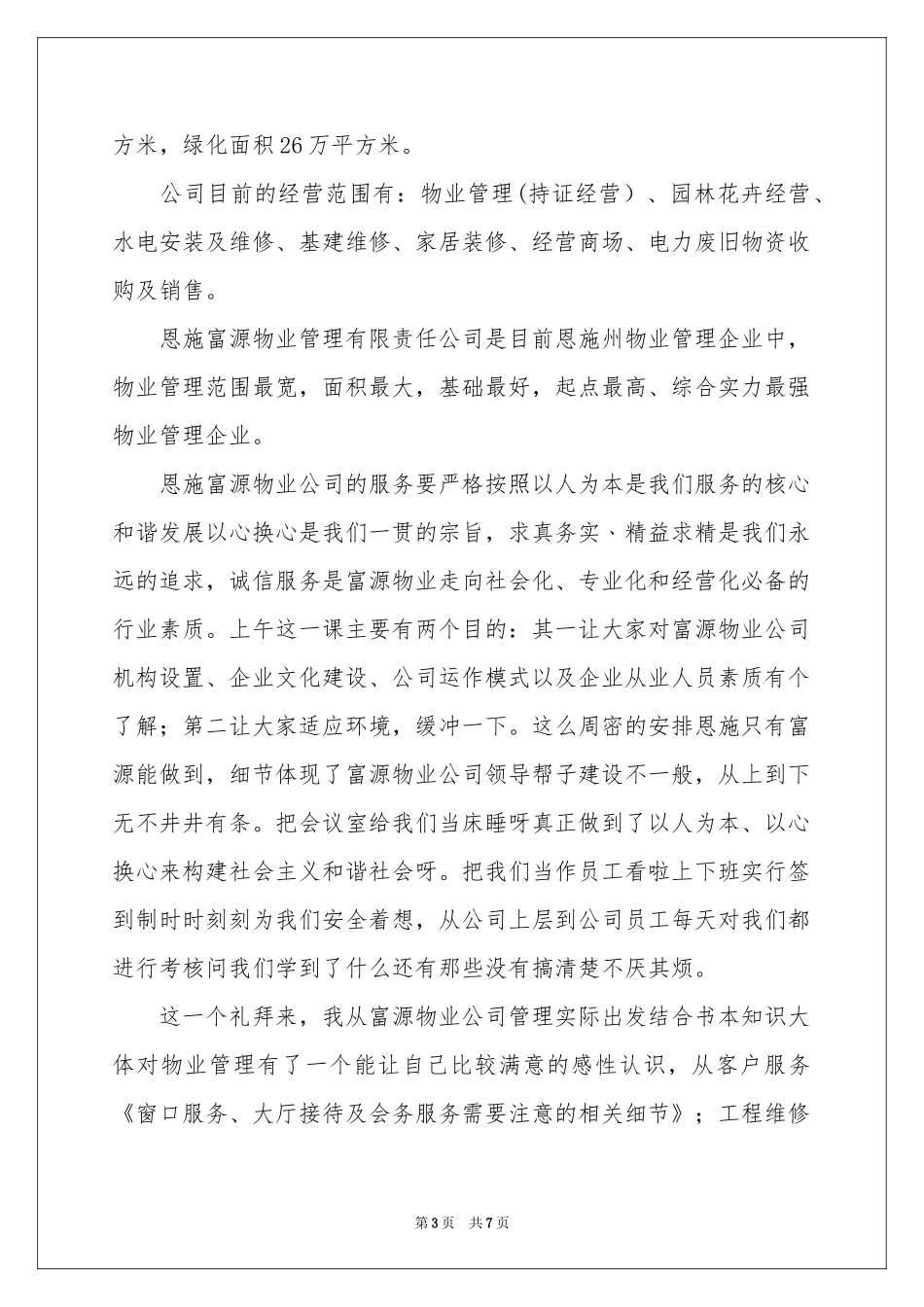 方米，绿化面积26万平方米。

公司目前的经营范围有：物业管理(持证经营）、园林花卉经营、水电安装及维修、基建维修、家居装修、经营商场、电力废旧物资收购及销售。

恩施富源物业管理有限责任公司是目前恩施州物业管理企业中，物业管理范围最宽，面积最大，基础最好，起点最高、综合实力最强物业管理企业。

恩施富源物业公司的服务要严格按照以人为本是我们服务的核心和谐发展以心换心是我们一贯的宗旨，求真务实、精益求精是我们永远的追求，诚信服务是富源物业走向社会化、专业化和经营化必备的行业素质。上午这一课主要有两个目的：其一让大家对富源物业公司机构设置、企业文化建设、公司运作模式以及企业从业人员素质有个了解；第二让大家适应环境，缓冲一下。这么周密的安排恩施只有富源能做到，细节体现了富源物业公司领导帮子建设不一般，从上到下无不井井有条。把会议室给我们当床睡呀真正做到了以人为本、以心换心来构建社会主义和谐社会呀。把我们当作员工看啦上下班实行签到制时时刻刻为我们安全着想，从公司上层到公司员工每天对我们都进行考核问我们学到了什么还有那些没有搞清楚不厌其烦。

这一个礼拜来，我从富源物业公司管理实际出发结合书本知识大体对物业管理有了一个能让自己比较满意的感性认识，从客户服务《窗口服务、大厅接待及会务服务需要注意的相关细节》；工程维修

第3页 共7页